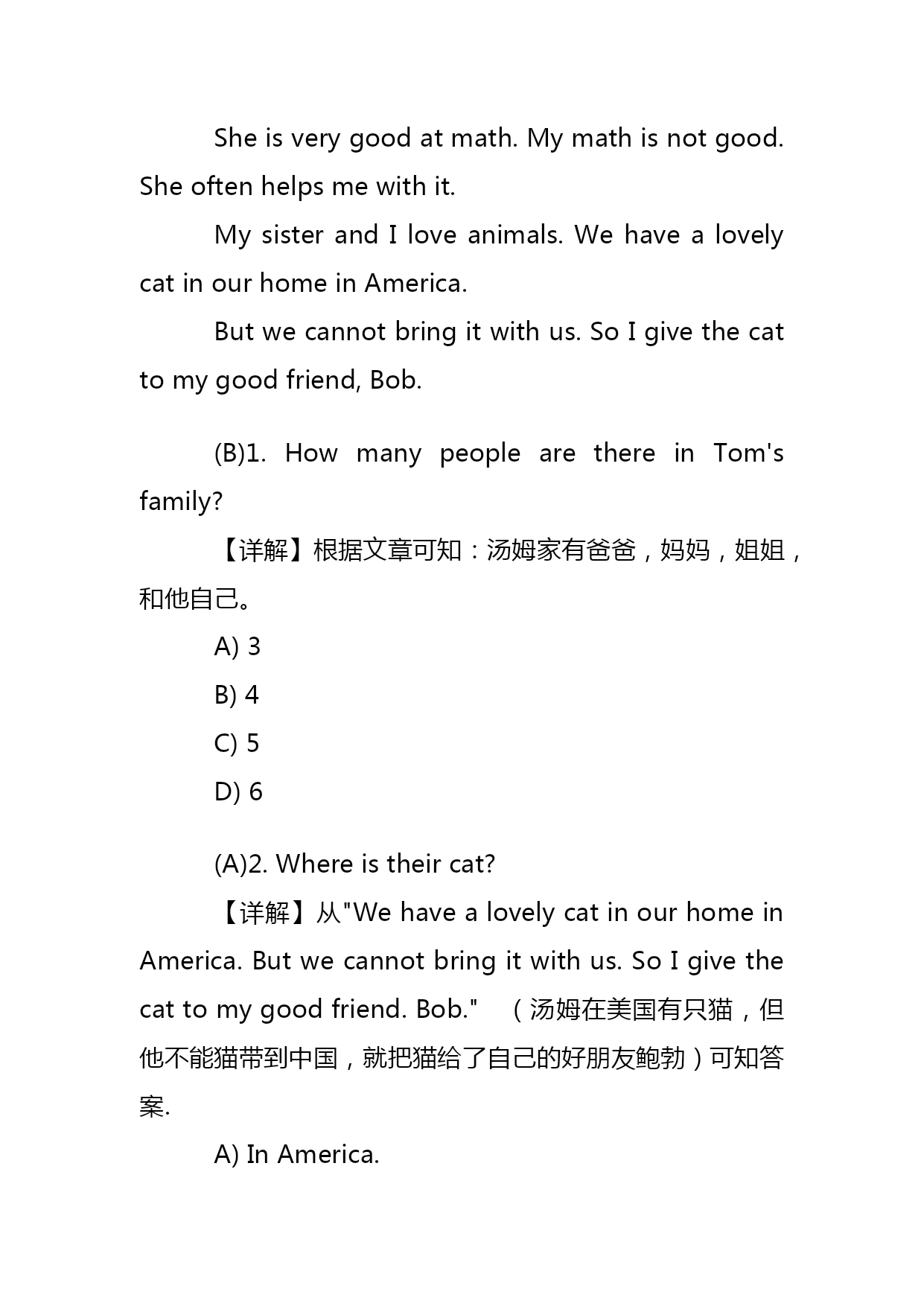 She is very good at math. My math is not good. She often helps me with it.

My sister and I love animals. We have a lovely cat in our home in America.

But we cannot bring it with us. So I give the cat to my good friend, Bob.

(B)1. How many people are there in Tom's family?

【详解】根据文章可知：汤姆家有爸爸，妈妈，姐姐，和他自己。

A) 3

B) 4

C) 5

D) 6

(A)2. Where is their cat?

【详解】从"We have a lovely cat in our home in America. But we cannot bring it with us. So I give the cat to my good friend. Bob." （汤姆在美国有只猫，但他不能猫带到中国，就把猫给了自己的好朋友鲍勃）可知答案.

A) In America.